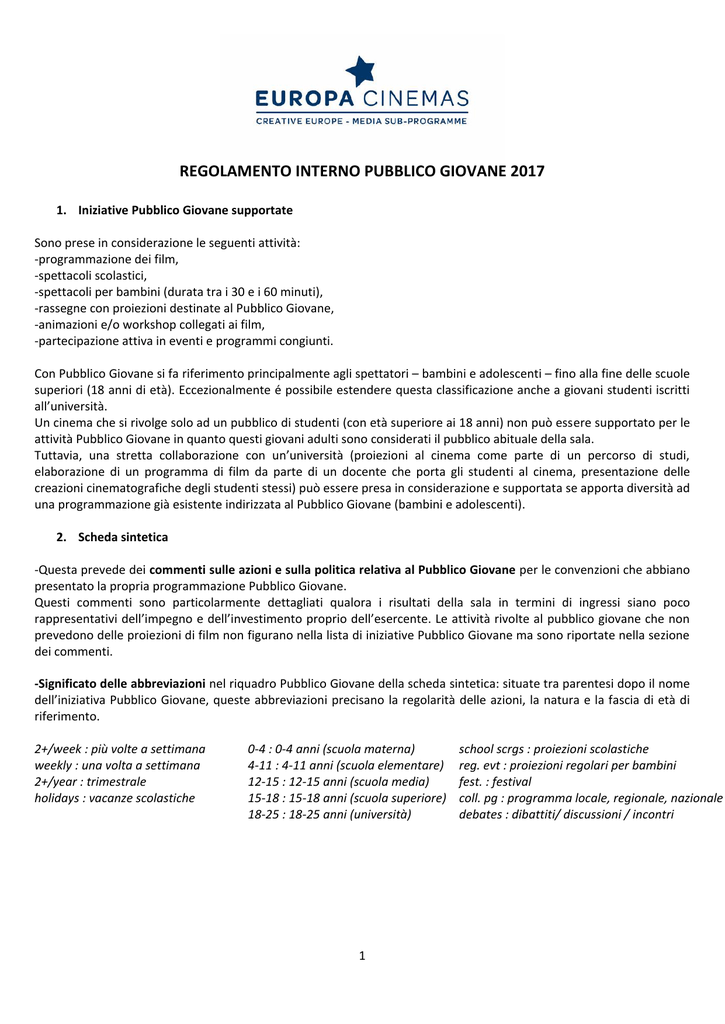 EUROPA CINEMAS
CREATIVE EUROPE - MEDIA SUB-PROGRAMME

REGOLAMENTO INTERNO PUBBLICO GIOVANE 2017

1. Iniziative Pubblico Giovane supportate

Sono prese in considerazione le seguenti attività:
-programmazione dei film,
-spettacoli scolastici,
-spettacoli per bambini (durata tra i 30 e i 60 minuti),
-rassegne con proiezioni destinate al Pubblico Giovane,
-animazioni e/o workshop collegati ai film,
-partecipazione attiva in eventi e programmi congiunti.

Con Pubblico Giovane si fa riferimento principalmente agli spettatori – bambini e adolescenti – fino alla fine delle scuole superiori (18 anni di età). Eccezionalmente é possibile estendere questa classificazione anche a giovani studenti iscritti all'università.
Un cinema che si rivolge solo ad un pubblico di studenti (con età superiore ai 18 anni) non può essere supportato per le attività Pubblico Giovane in quanto questi giovani adulti sono considerati il pubblico abituale della sala.
Tuttavia, una stretta collaborazione con un'università (proiezioni al cinema come parte di un percorso di studi, elaborazione di un programma di film da parte di un docente che porta gli studenti al cinema, presentazione delle creazioni cinematografiche degli studenti stessi) può essere presa in considerazione e supportata se apporta diversità ad una programmazione già esistente indirizzata al Pubblico Giovane (bambini e adolescenti).

2. Scheda sintetica

-Questa prevede dei commenti sulle azioni e sulla politica relativa al Pubblico Giovane per le convenzioni che abbiano presentato la propria programmazione Pubblico Giovane.
Questi commenti sono particolarmente dettagliati qualora i risultati della sala in termini di ingressi siano poco rappresentativi dell'impegno e dell'investimento proprio dell'esercente. Le attività rivolte al pubblico giovane che non prevedono delle proiezioni di film non figurano nella lista di iniziative Pubblico Giovane ma sono riportate nella sezione dei commenti.

-Significato delle abbreviazioni nel riquadro Pubblico Giovane della scheda sintetica: situate tra parentesi dopo il nome dell'iniziativa Pubblico Giovane, queste abbreviazioni precisano la regolarità delle azioni, la natura e la fascia di età di riferimento.

2+/week : più volte a settimana
weekly : una volta a settimana
2+/year : trimestrale
holidays : vacanze scolastiche

0-4 : 0-4 anni (scuola materna)
4-11 : 4-11 anni (scuola elementare)
12-15 : 12-15 anni (scuola media)
15-18 : 15-18 anni (scuola superiore)
18-25 : 18-25 anni (università)

school scrgs : proiezioni scolastiche
reg. evt : proiezioni regolari per bambini
fest. : festival
coll. pg : programma locale, regionale, nazionale
debates : dibattiti/ discussioni / incontri

1